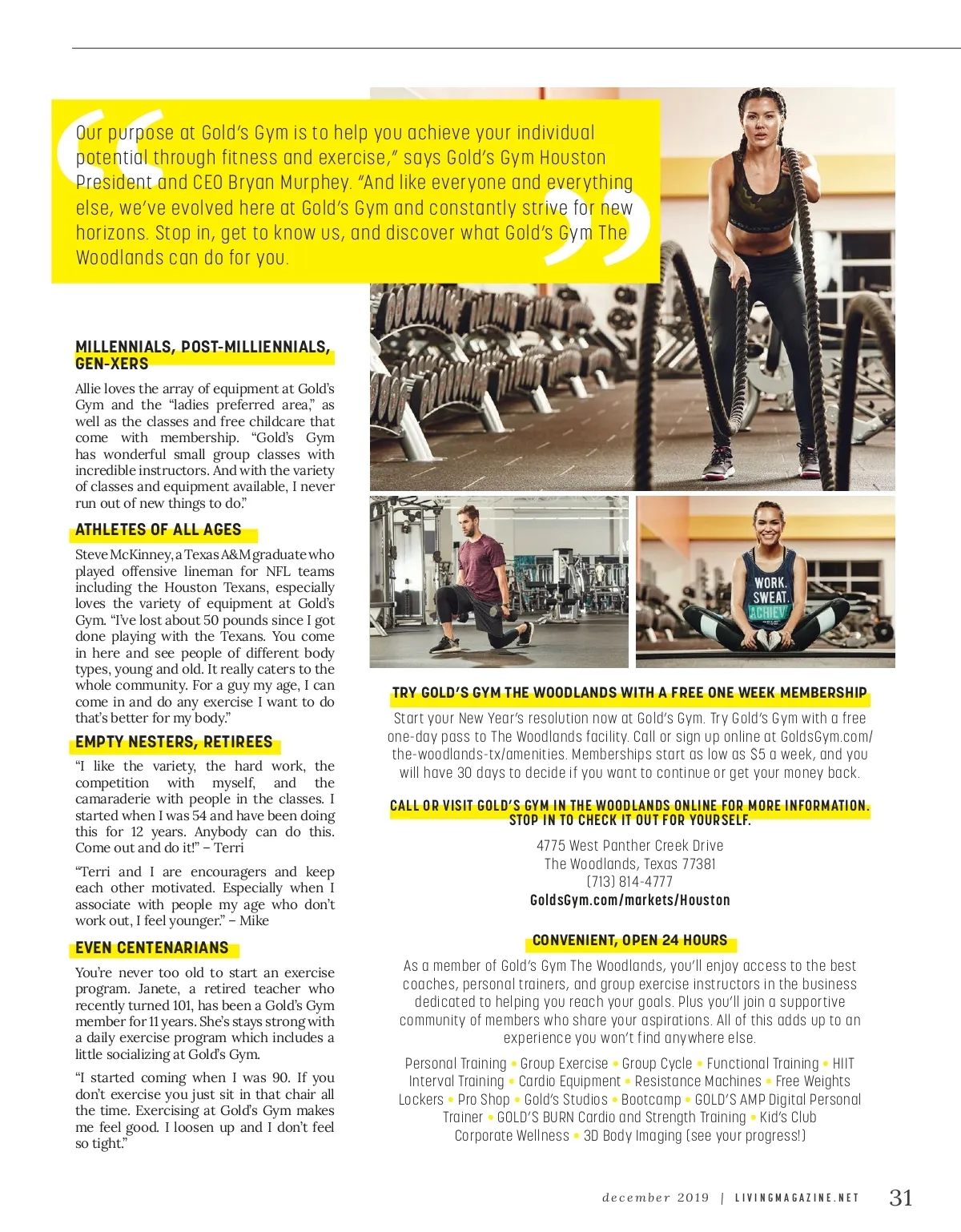 Our purpose at Gold's Gym is to help you achieve your individual potential through fitness and exercise," says Gold's Gym Houston President and CEO Bryan Murphey. "And like everyone and everything else, we've evolved here at Gold's Gym and constantly strive for new horizons. Stop in, get to know us, and discover what Gold's Gym The Woodlands can do for you.

MILLENNIALS, POST-MILLIENNIALS, GEN-XERS

Allie loves the array of equipment at Gold's Gym and the "ladies preferred area," as well as the classes and free childcare that come with membership. "Gold's Gym has wonderful small group classes with incredible instructors. And with the variety of classes and equipment available, I never run out of new things to do."

ATHLETES OF ALL AGES

Steve McKinney, a Texas A&M graduate who played offensive lineman for NFL teams including the Houston Texans, especially loves the variety of equipment at Gold's Gym. "I've lost about 50 pounds since I got done playing with the Texans. You come in here and see people of different body types, young and old. It really caters to the whole community. For a guy my age, I can come in and do any exercise I want to do that's better for my body."

EMPTY NESTERS, RETIREES

"I like the variety, the hard work, the competition with myself, and the camaraderie with people in the classes. I started when I was 54 and have been doing this for 12 years. Anybody can do this. Come out and do it!" – Terri

"Terri and I are encouragers and keep each other motivated. Especially when I associate with people my age who don't work out, I feel younger." – Mike

EVEN CENTENARIANS

You're never too old to start an exercise program. Janete, a retired teacher who recently turned 101, has been a Gold's Gym member for 11 years. She's stays strong with a daily exercise program which includes a little socializing at Gold's Gym.

"I started coming when I was 90. If you don't exercise you just sit in that chair all the time. Exercising at Gold's Gym makes me feel good. I loosen up and I don't feel so tight."

WORK. SWEAT. ACHIEV

TRY GOLD'S GYM THE WOODLANDS WITH A FREE ONE WEEK MEMBERSHIP

Start your New Year's resolution now at Gold's Gym. Try Gold's Gym with a free one-day pass to The Woodlands facility. Call or sign up online at GoldsGym.com/the-woodlands-tx/amenities. Memberships start as low as $5 a week, and you will have 30 days to decide if you want to continue or get your money back.

CALL OR VISIT GOLD'S GYM IN THE WOODLANDS ONLINE FOR MORE INFORMATION. STOP IN TO CHECK IT OUT FOR YOURSELF.

4775 West Panther Creek Drive
The Woodlands, Texas 77381
(713) 814-4777
GoldsGym.com/markets/Houston

CONVENIENT, OPEN 24 HOURS

As a member of Gold's Gym The Woodlands, you'll enjoy access to the best coaches, personal trainers, and group exercise instructors in the business dedicated to helping you reach your goals. Plus you'll join a supportive community of members who share your aspirations. All of this adds up to an experience you won't find anywhere else.

Personal Training • Group Exercise • Group Cycle • Functional Training • HIIT Interval Training • Cardio Equipment • Resistance Machines • Free Weights Lockers • Pro Shop • Gold's Studios • Bootcamp • GOLD'S AMP Digital Personal Trainer • GOLD'S BURN Cardio and Strength Training • Kid's Club Corporate Wellness • 3D Body Imaging (see your progress!)

december 2019 | LIVINGMAGAZINE.NET 31